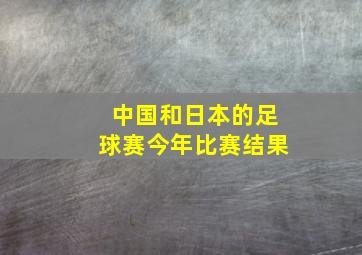 中国和日本的足球赛今年比赛结果